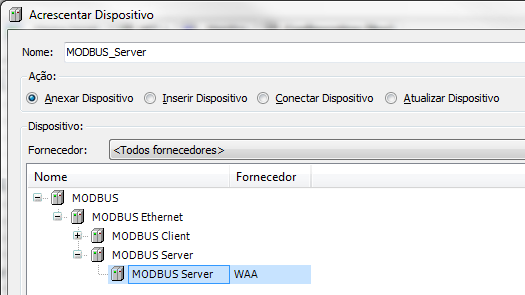 Acrescentar Dispositivo

Nome: MODBUS_Server

Ação:

Anexar Dispositivo  Inserir Dispositivo  Conectar Dispositivo  Atualizar Dispositivo

Dispositivo:

Fornecedor: <Todos fornecedores>

| Nome | Fornecedor |
|---|---|
| MODBUS | |
| MODBUS Ethernet | |
| MODBUS Client | |
| MODBUS Server | |
| MODBUS Server | WAA |